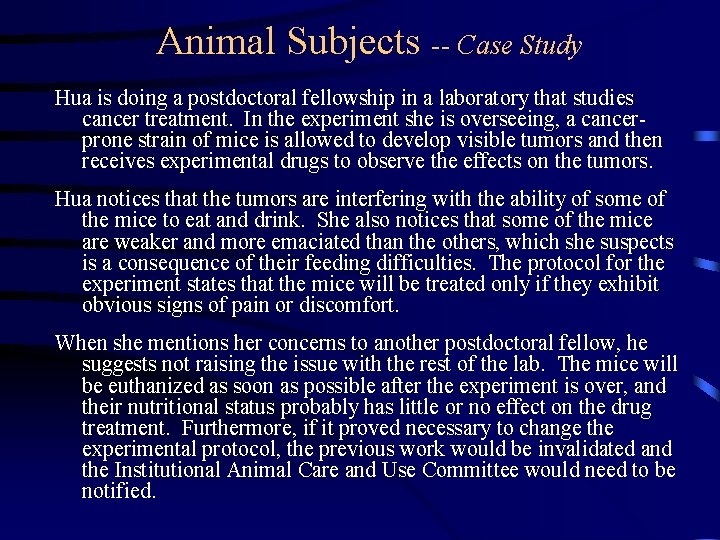 Animal Subjects -- Case Study

Hua is doing a postdoctoral fellowship in a laboratory that studies cancer treatment. In the experiment she is overseeing, a cancer-prone strain of mice is allowed to develop visible tumors and then receives experimental drugs to observe the effects on the tumors.

Hua notices that the tumors are interfering with the ability of some of the mice to eat and drink. She also notices that some of the mice are weaker and more emaciated than the others, which she suspects is a consequence of their feeding difficulties. The protocol for the experiment states that the mice will be treated only if they exhibit obvious signs of pain or discomfort.

When she mentions her concerns to another postdoctoral fellow, he suggests not raising the issue with the rest of the lab. The mice will be euthanized as soon as possible after the experiment is over, and their nutritional status probably has little or no effect on the drug treatment. Furthermore, if it proved necessary to change the experimental protocol, the previous work would be invalidated and the Institutional Animal Care and Use Committee would need to be notified.